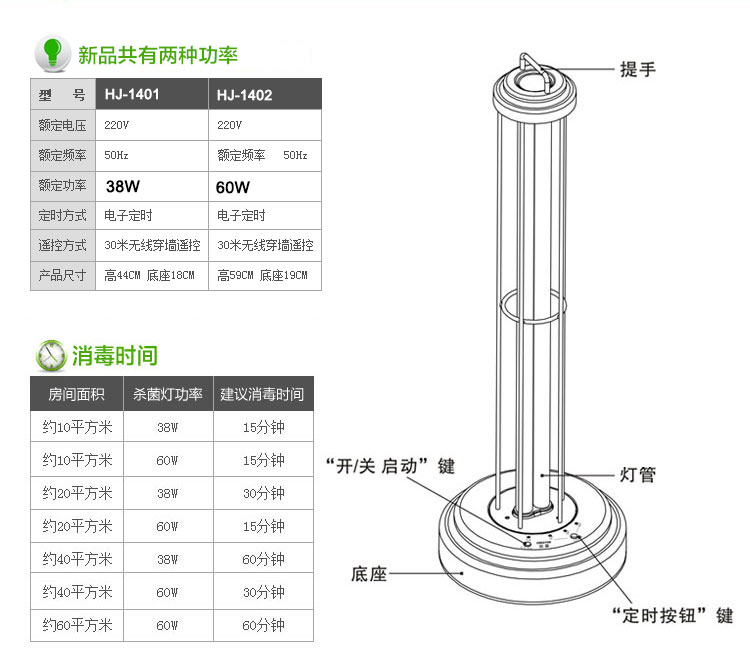 新品共有两种功率

| 型　号 | HJ-1401 | HJ-1402 |
|---|---|---|
| 额定电压 | 220V | 220V |
| 额定频率 | 50Hz | 额定频率　50Hz |
| 额定功率 | 38W | 60W |
| 定时方式 | 电子定时 | 电子定时 |
| 遥控方式 | 30米无线穿墙遥控 | 30米无线穿墙遥控 |
| 产品尺寸 | 高44CM 底座18CM | 高59CM 底座19CM |

消毒时间

| 房间面积 | 杀菌灯功率 | 建议消毒时间 |
|---|---|---|
| 约10平方米 | 38W | 15分钟 |
| 约10平方米 | 60W | 15分钟 |
| 约20平方米 | 38W | 30分钟 |
| 约20平方米 | 60W | 15分钟 |
| 约40平方米 | 38W | 60分钟 |
| 约40平方米 | 60W | 30分钟 |
| 约60平方米 | 60W | 60分钟 |

提手

“开/关 启动”键

灯管

底座

“定时按钮”键